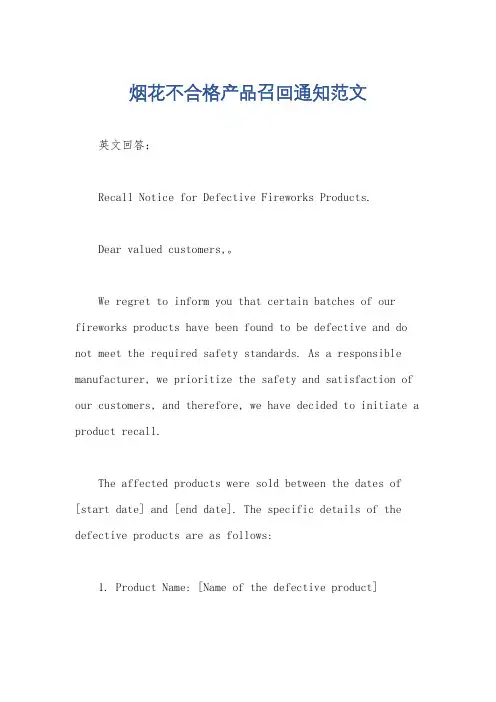 烟花不合格产品召回通知范文

英文回答：

Recall Notice for Defective Fireworks Products.

Dear valued customers,。

We regret to inform you that certain batches of our fireworks products have been found to be defective and do not meet the required safety standards. As a responsible manufacturer, we prioritize the safety and satisfaction of our customers, and therefore, we have decided to initiate a product recall.

The affected products were sold between the dates of [start date] and [end date]. The specific details of the defective products are as follows:

1. Product Name: [Name of the defective product]